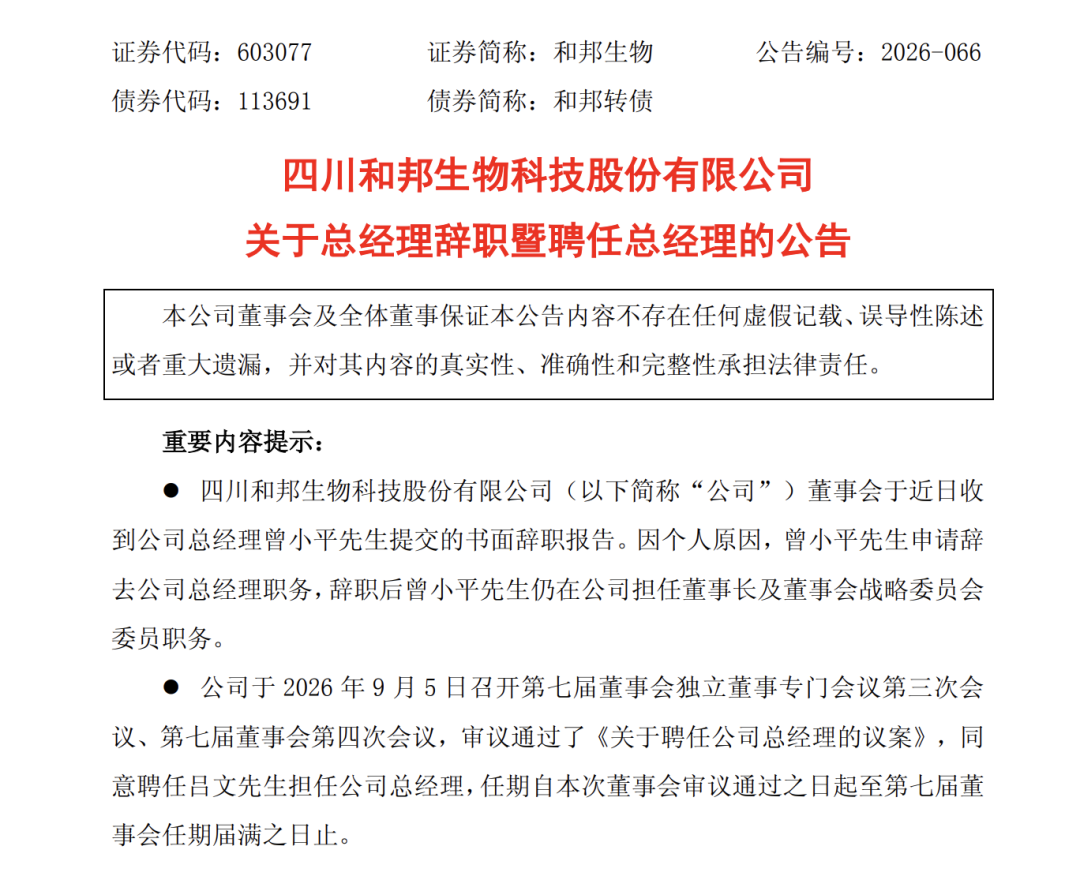 证券代码：603077 证券简称：和邦生物 公告编号：2026-066
债券代码：113691 债券简称：和邦转债

四川和邦生物科技股份有限公司
关于总经理辞职暨聘任总经理的公告

本公司董事会及全体董事保证本公告内容不存在任何虚假记载、误导性陈述或者重大遗漏，并对其内容的真实性、准确性和完整性承担法律责任。

重要内容提示：

• 四川和邦生物科技股份有限公司（以下简称“公司”）董事会于近日收到公司总经理曾小平先生提交的书面辞职报告。因个人原因，曾小平先生申请辞去公司总经理职务，辞职后曾小平先生仍在公司担任董事长及董事会战略委员会委员职务。

• 公司于2026年9月5日召开第七届董事会独立董事专门会议第三次会议、第七届董事会第四次会议，审议通过了《关于聘任公司总经理的议案》，同意聘任吕文先生担任公司总经理，任期自本次董事会审议通过之日起至第七届董事会任期届满之日止。